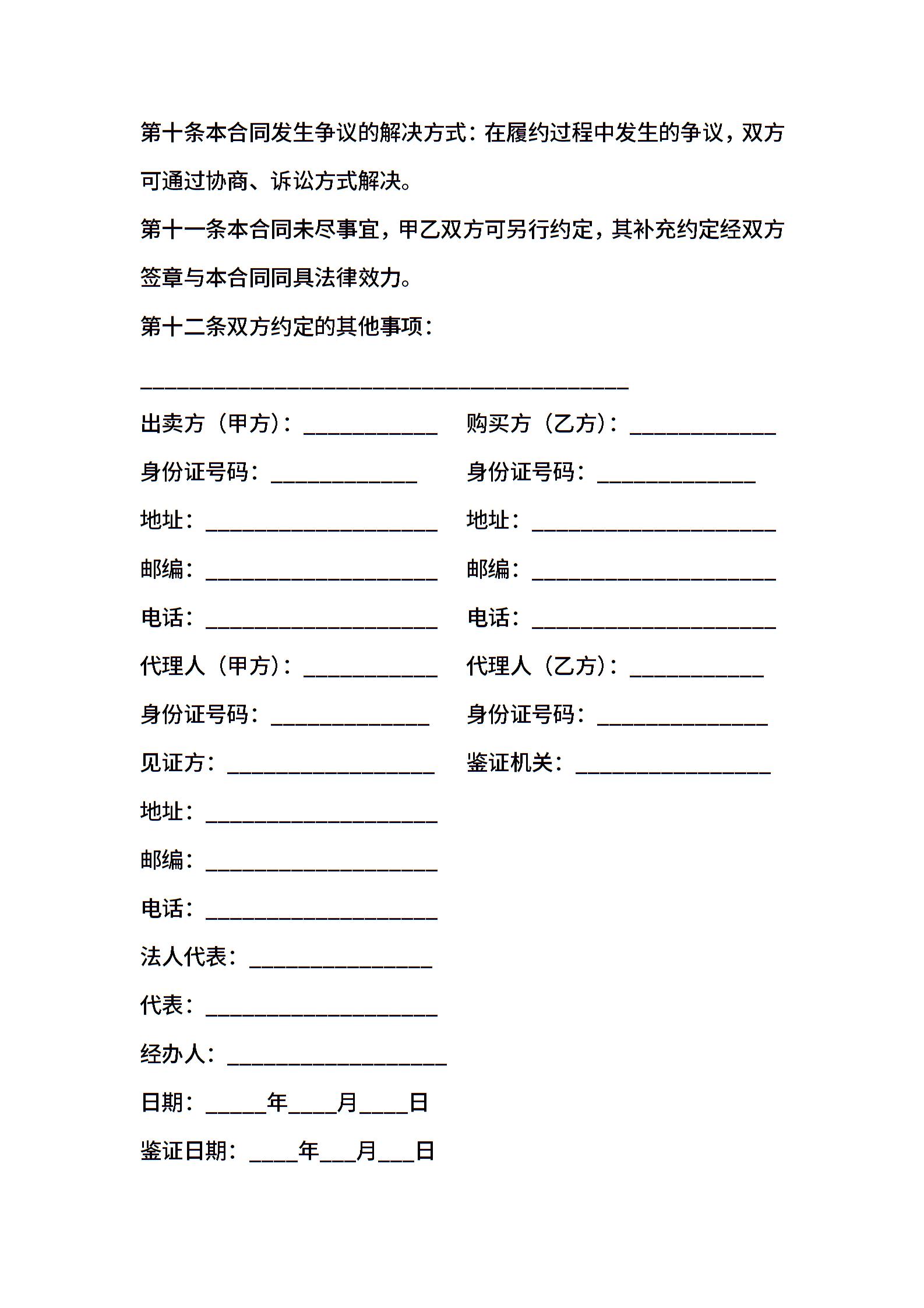 第十条本合同发生争议的解决方式：在履约过程中发生的争议，双方可通过协商、诉讼方式解决。

第十一条本合同未尽事宜，甲乙双方可另行约定，其补充约定经双方签章与本合同同具法律效力。

第十二条双方约定的其他事项：

________________________________________

出卖方（甲方）：___________ 购买方（乙方）：____________

身份证号码：____________ 身份证号码：_____________

地址：___________________ 地址：____________________

邮编：___________________ 邮编：____________________

电话：___________________ 电话：____________________

代理人（甲方）：___________ 代理人（乙方）：___________

身份证号码：_____________ 身份证号码：______________

见证方：_________________ 鉴证机关：________________

地址：___________________

邮编：___________________

电话：___________________

法人代表：_______________

代表：___________________

经办人：__________________

日期：_____年____月____日

鉴证日期：____年___月___日